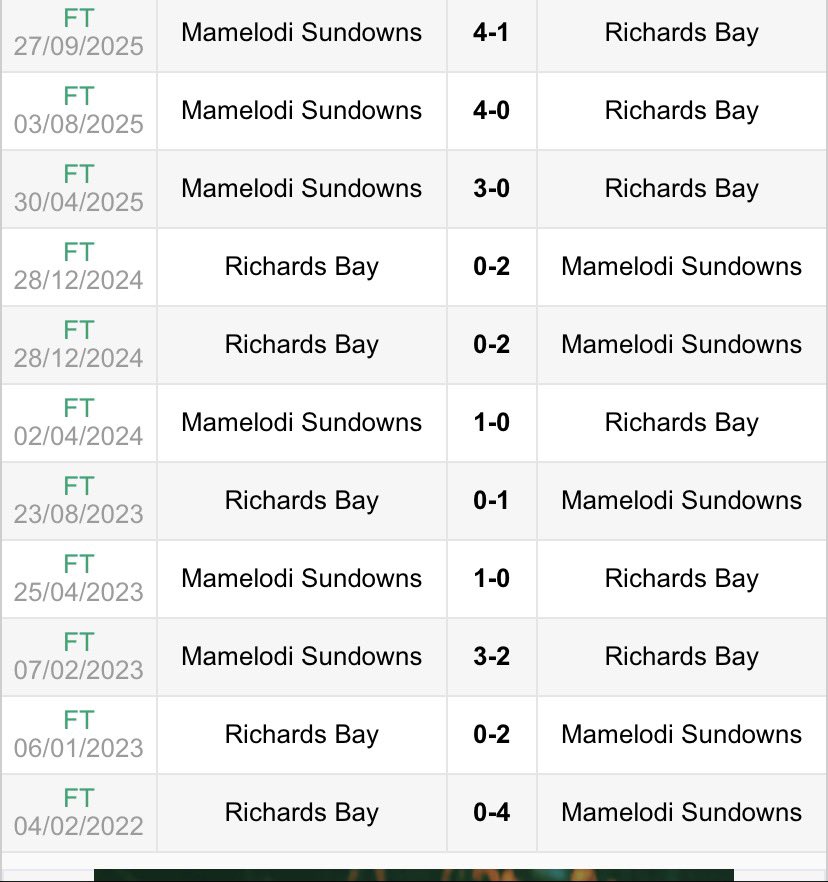 | | | | |
|---|---|---|---|
| FT 27/09/2025 | Mamelodi Sundowns | 4-1 | Richards Bay |
| FT 03/08/2025 | Mamelodi Sundowns | 4-0 | Richards Bay |
| FT 30/04/2025 | Mamelodi Sundowns | 3-0 | Richards Bay |
| FT 28/12/2024 | Richards Bay | 0-2 | Mamelodi Sundowns |
| FT 28/12/2024 | Richards Bay | 0-2 | Mamelodi Sundowns |
| FT 02/04/2024 | Mamelodi Sundowns | 1-0 | Richards Bay |
| FT 23/08/2023 | Richards Bay | 0-1 | Mamelodi Sundowns |
| FT 25/04/2023 | Mamelodi Sundowns | 1-0 | Richards Bay |
| FT 07/02/2023 | Mamelodi Sundowns | 3-2 | Richards Bay |
| FT 06/01/2023 | Richards Bay | 0-2 | Mamelodi Sundowns |
| FT 04/02/2022 | Richards Bay | 0-4 | Mamelodi Sundowns |